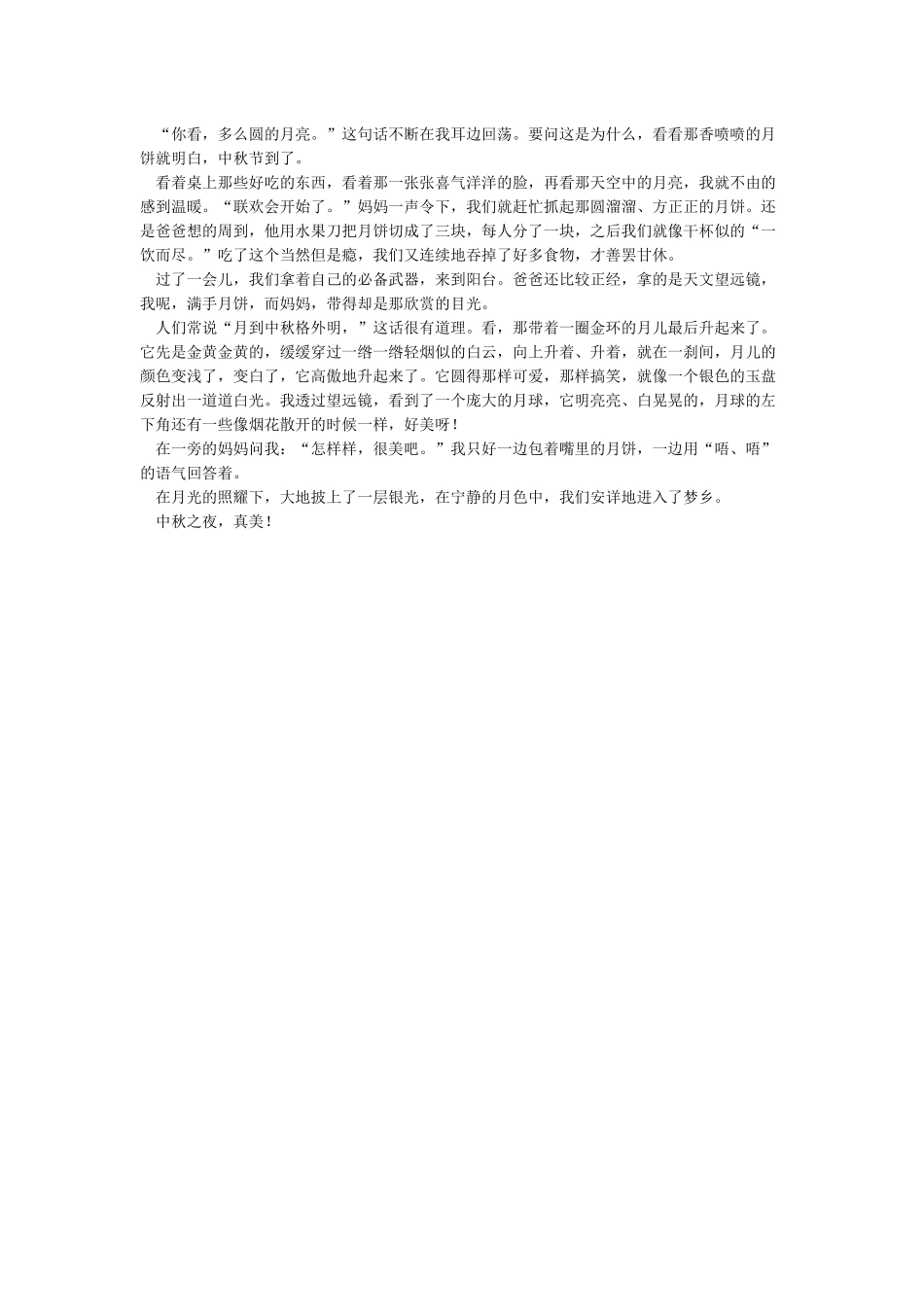 “你看，多么圆的月亮。”这句话不断在我耳边回荡。要问这是为什么，看看那香喷喷的月饼就明白，中秋节到了。

看着桌上那些好吃的东西，看着那一张张喜气洋洋的脸，再看那天空中的月亮，我就不由的感到温暖。“联欢会开始了。”妈妈一声令下，我们就赶忙抓起那圆溜溜、方正正的月饼。还是爸爸想的周到，他用水果刀把月饼切成了三块，每人分了一块，之后我们就像干杯似的“一饮而尽。”吃了这个当然但是瘾，我们又连续地吞掉了好多食物，才善罢甘休。

过了一会儿，我们拿着自己的必备武器，来到阳台。爸爸还比较正经，拿的是天文望远镜，我呢，满手月饼，而妈妈，带得却是那欣赏的目光。

人们常说“月到中秋格外明，”这话很有道理。看，那带着一圈金环的月儿最后升起来了。它先是金黄金黄的，缓缓穿过一绺一绺轻烟似的白云，向上升着、升着，就在一刹间，月儿的颜色变浅了，变白了，它高傲地升起来了。它圆得那样可爱，那样搞笑，就像一个银色的玉盘反射出一道道白光。我透过望远镜，看到了一个庞大的月球，它明亮亮、白晃晃的，月球的左下角还有一些像烟花散开的时候一样，好美呀！

在一旁的妈妈问我：“怎样样，很美吧。”我只好一边包着嘴里的月饼，一边用“唔、唔”的语气回答着。

在月光的照耀下，大地披上了一层银光，在宁静的月色中，我们安详地进入了梦乡。

中秋之夜，真美！